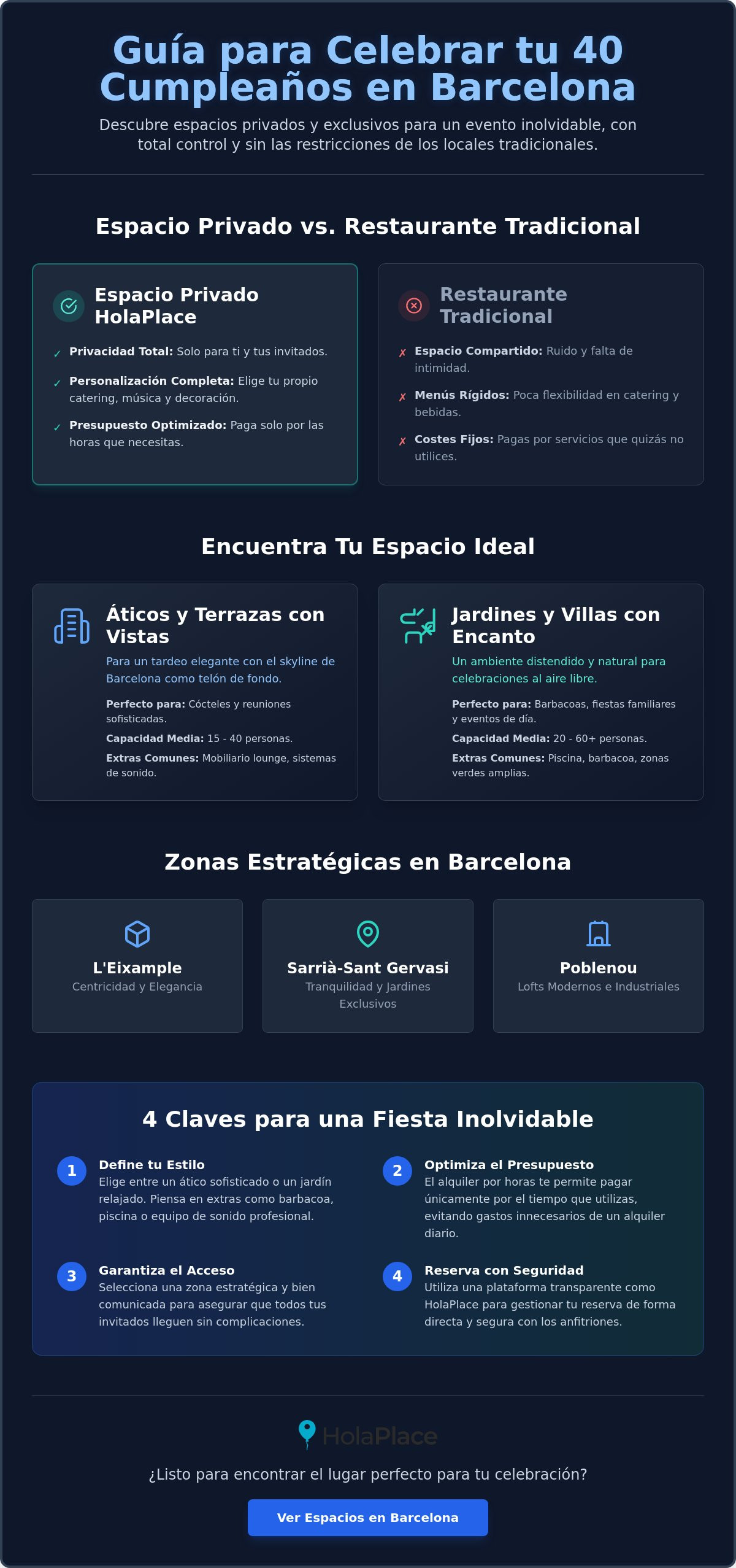 Guía para Celebrar tu 40 Cumpleaños en Barcelona

Descubre espacios privados y exclusivos para un evento inolvidable, con total control y sin las restricciones de los locales tradicionales.

Espacio Privado vs. Restaurante Tradicional

Espacio Privado HolaPlace

✓ Privacidad Total: Solo para ti y tus invitados.

✓ Personalización Completa: Elige tu propio catering, música y decoración.

✓ Presupuesto Optimizado: Paga solo por las horas que necesitas.

Restaurante Tradicional

✗ Espacio Compartido: Ruido y falta de intimidad.

✗ Menús Rígidos: Poca flexibilidad en catering y bebidas.

✗ Costes Fijos: Pagas por servicios que quizás no utilices.

Encuentra Tu Espacio Ideal

Áticos y Terrazas con Vistas

Para un tardeo elegante con el skyline de Barcelona como telón de fondo.

Perfecto para: Cócteles y reuniones sofisticadas.

Capacidad Media: 15 - 40 personas.

Extras Comunes: Mobiliario lounge, sistemas de sonido.

Jardines y Villas con Encanto

Un ambiente distendido y natural para celebraciones al aire libre.

Perfecto para: Barbacoas, fiestas familiares y eventos de día.

Capacidad Media: 20 - 60+ personas.

Extras Comunes: Piscina, barbacoa, zonas verdes amplias.

Zonas Estratégicas en Barcelona

L'Eixample
Centricidad y Elegancia

Sarrià-Sant Gervasi
Tranquilidad y Jardines Exclusivos

Poblenou
Lofts Modernos e Industriales

4 Claves para una Fiesta Inolvidable

1 Define tu Estilo
Elige entre un ático sofisticado o un jardín relajado. Piensa en extras como barbacoa, piscina o equipo de sonido profesional.

2 Optimiza el Presupuesto
El alquiler por horas te permite pagar únicamente por el tiempo que utilizas, evitando gastos innecesarios de un alquiler diario.

3 Garantiza el Acceso
Selecciona una zona estratégica y bien comunicada para asegurar que todos tus invitados lleguen sin complicaciones.

4 Reserva con Seguridad
Utiliza una plataforma transparente como HolaPlace para gestionar tu reserva de forma directa y segura con los anfitriones.

HolaPlace

¿Listo para encontrar el lugar perfecto para tu celebración?

Ver Espacios en Barcelona